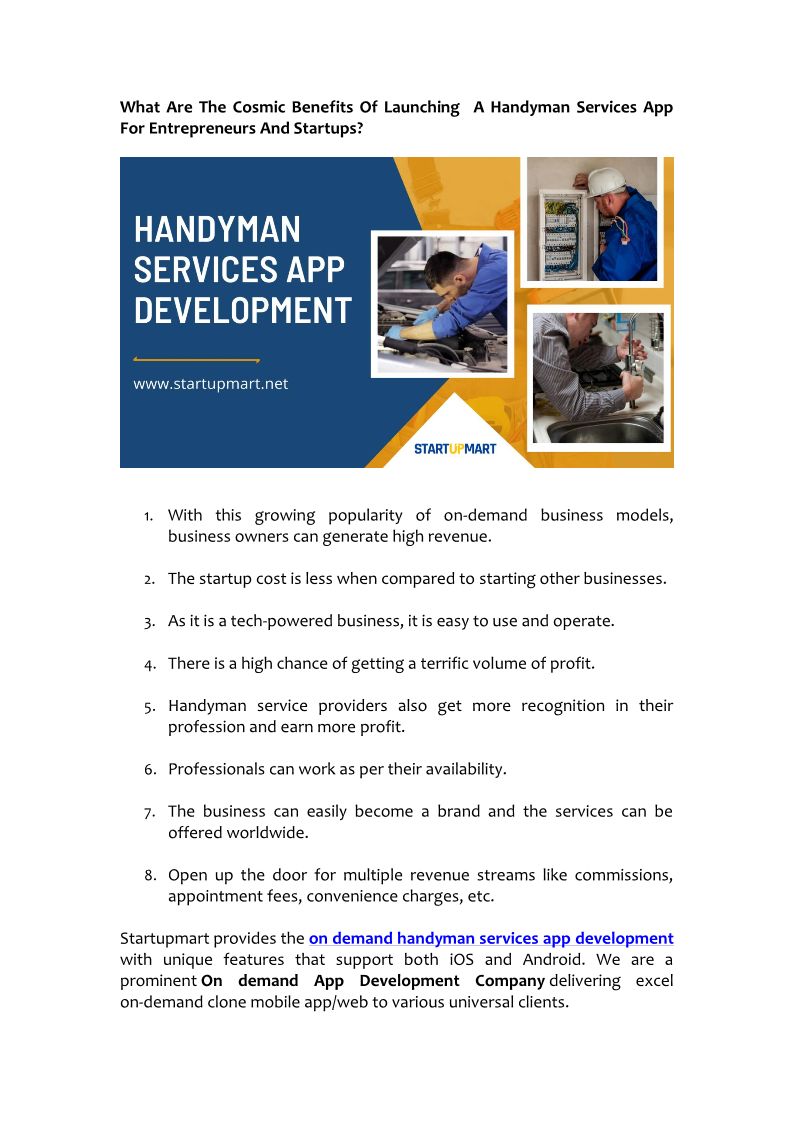 What Are The Cosmic Benefits Of Launching A Handyman Services App For Entrepreneurs And Startups?

HANDYMAN SERVICES APP DEVELOPMENT

www.startupmart.net

STARTUPMART

1. With this growing popularity of on-demand business models, business owners can generate high revenue.

2. The startup cost is less when compared to starting other businesses.

3. As it is a tech-powered business, it is easy to use and operate.

4. There is a high chance of getting a terrific volume of profit.

5. Handyman service providers also get more recognition in their profession and earn more profit.

6. Professionals can work as per their availability.

7. The business can easily become a brand and the services can be offered worldwide.

8. Open up the door for multiple revenue streams like commissions, appointment fees, convenience charges, etc.

Startupmart provides the on demand handyman services app development with unique features that support both iOS and Android. We are a prominent On demand App Development Company delivering excel on-demand clone mobile app/web to various universal clients.